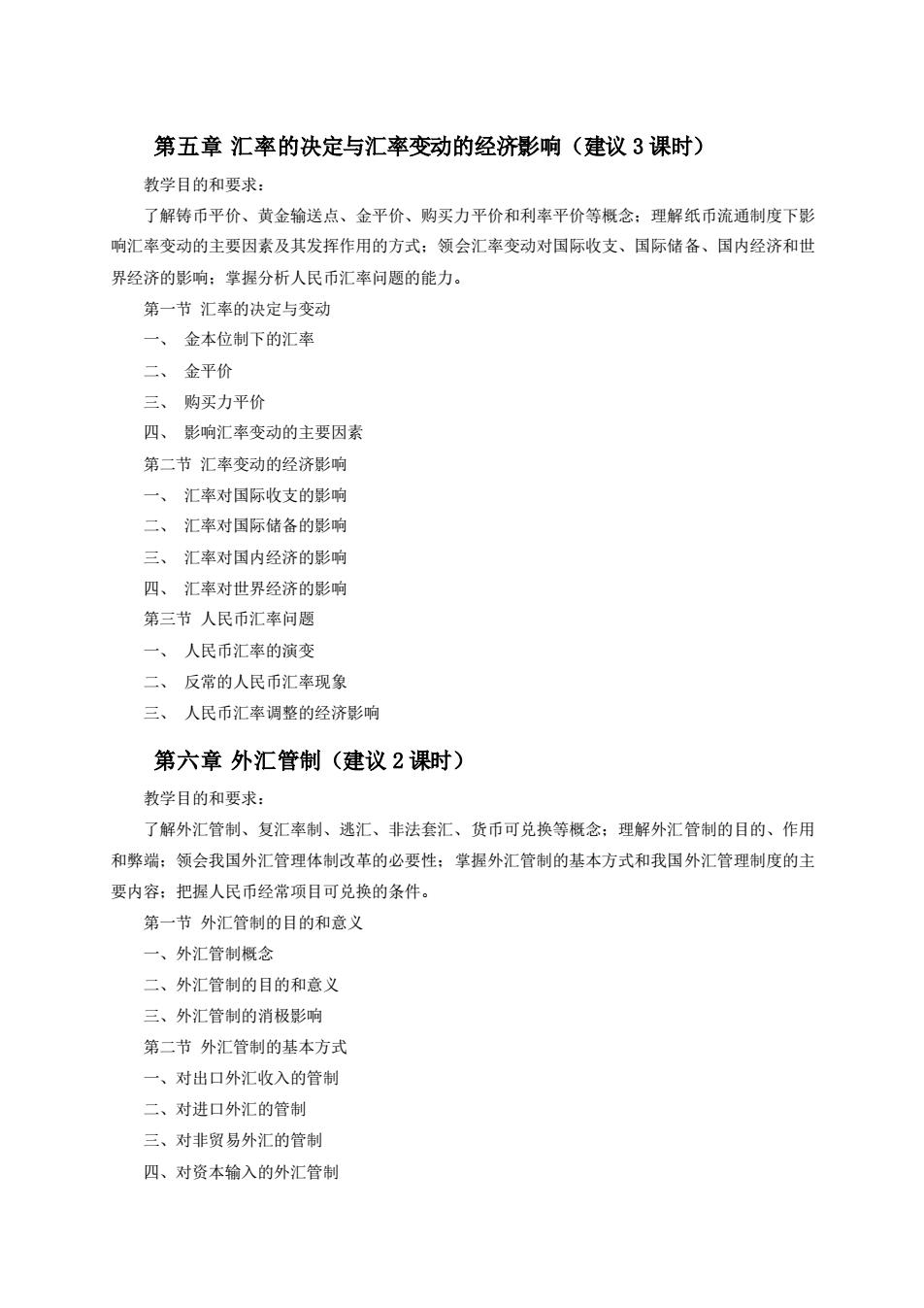 第五章 汇率的决定与汇率变动的经济影响（建议 3 课时）

教学目的和要求：

了解铸币平价、黄金输送点、金平价、购买力平价和利率平价等概念；理解纸币流通制度下影响汇率变动的主要因素及其发挥作用的方式；领会汇率变动对国际收支、国际储备、国内经济和世界经济的影响；掌握分析人民币汇率问题的能力。

第一节 汇率的决定与变动

一、 金本位制下的汇率

二、 金平价

三、 购买力平价

四、 影响汇率变动的主要因素

第二节 汇率变动的经济影响

一、 汇率对国际收支的影响

二、 汇率对国际储备的影响

三、 汇率对国内经济的影响

四、 汇率对世界经济的影响

第三节 人民币汇率问题

一、 人民币汇率的演变

二、 反常的人民币汇率现象

三、 人民币汇率调整的经济影响

第六章 外汇管制（建议 2 课时）

教学目的和要求：

了解外汇管制、复汇率制、逃汇、非法套汇、货币可兑换等概念；理解外汇管制的目的、作用和弊端；领会我国外汇管理体制改革的必要性；掌握外汇管制的基本方式和我国外汇管理制度的主要内容；把握人民币经常项目可兑换的条件。

第一节 外汇管制的目的和意义

一、外汇管制概念

二、外汇管制的目的和意义

三、外汇管制的消极影响

第二节 外汇管制的基本方式

一、对出口外汇收入的管制

二、对进口外汇的管制

三、对非贸易外汇的管制

四、对资本输入的外汇管制